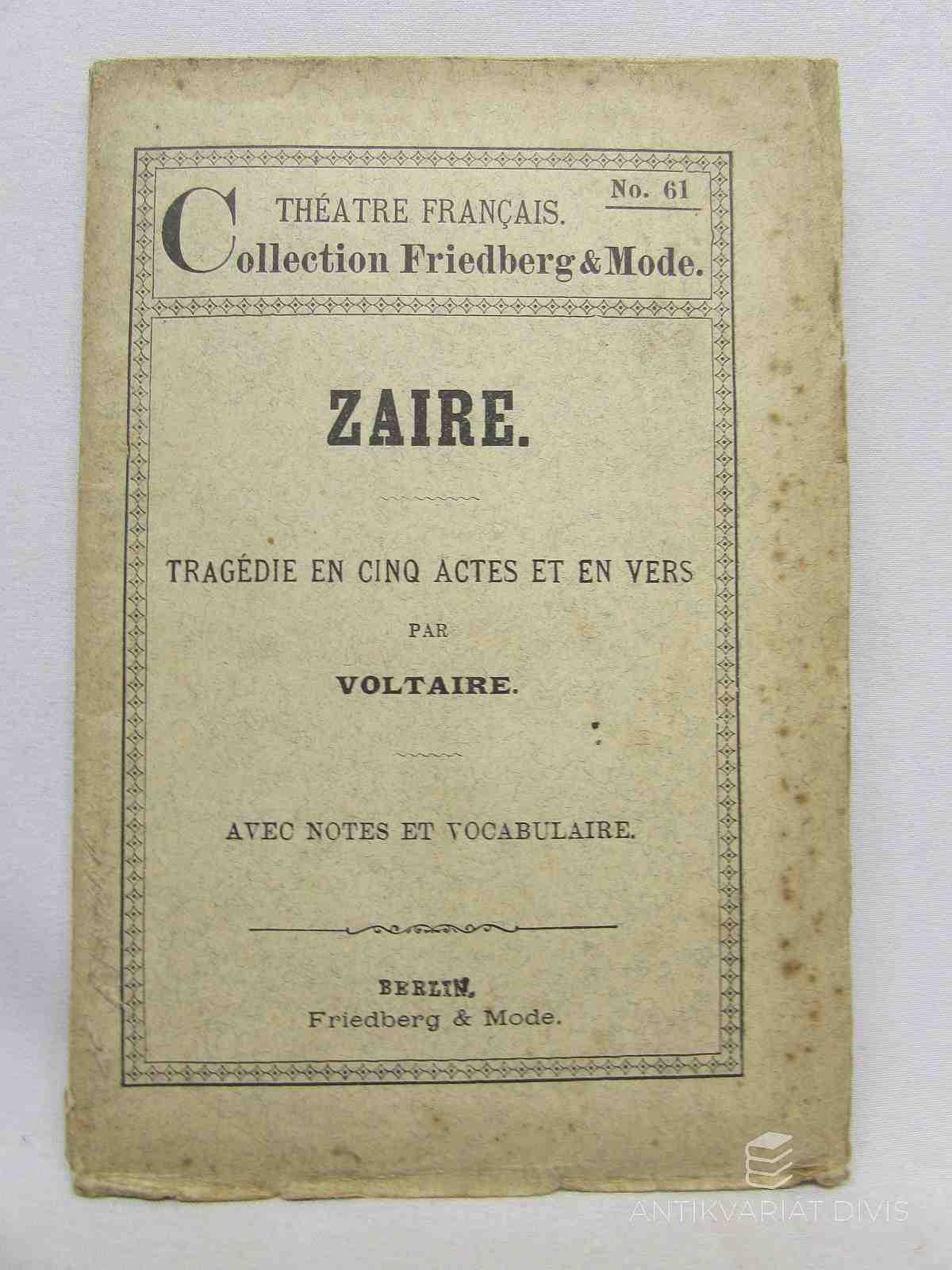 THÉATRE FRANÇAIS.

No. 61

Collection Friedberg & Mode.

ZAIRE.

TRAGÉDIE EN CINQ ACTES ET EN VERS

PAR

VOLTAIRE.

AVEC NOTES ET VOCABULAIRE.

BERLIN.

Friedberg & Mode.

ANTIKVARIAT DIVIS